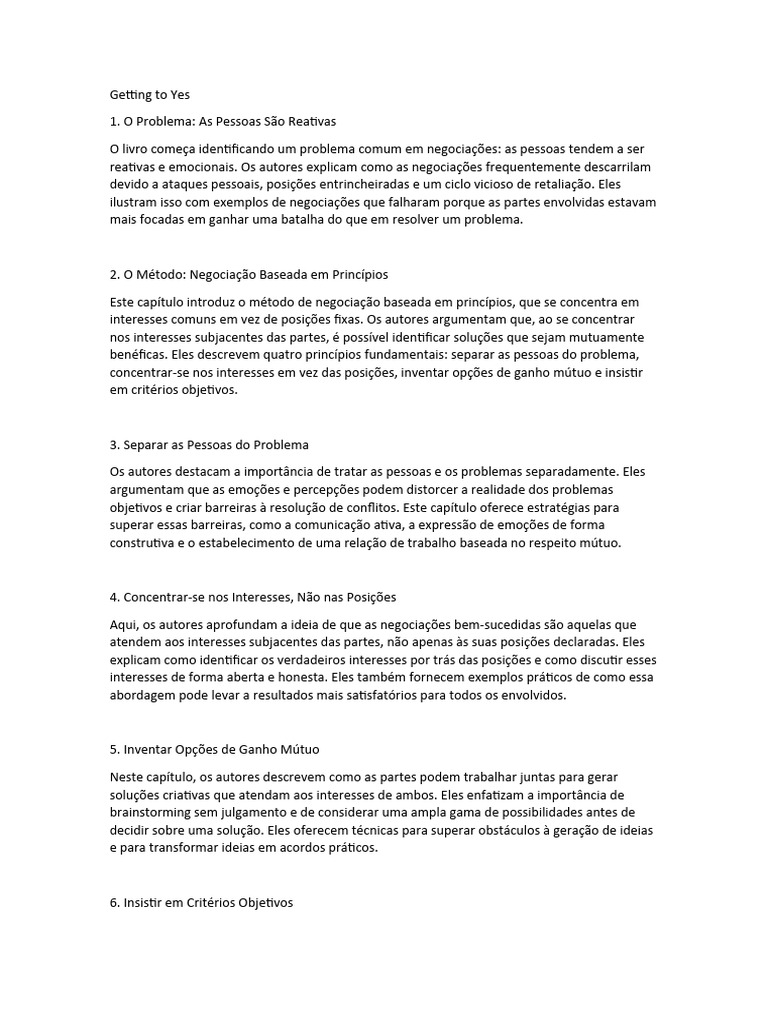 Getting to Yes

1. O Problema: As Pessoas São Reativas

O livro começa identificando um problema comum em negociações: as pessoas tendem a ser reativas e emocionais. Os autores explicam como as negociações frequentemente descarrilam devido a ataques pessoais, posições entrincheiradas e um ciclo vicioso de retaliação. Eles ilustram isso com exemplos de negociações que falharam porque as partes envolvidas estavam mais focadas em ganhar uma batalha do que em resolver um problema.

2. O Método: Negociação Baseada em Princípios

Este capítulo introduz o método de negociação baseada em princípios, que se concentra em interesses comuns em vez de posições fixas. Os autores argumentam que, ao se concentrar nos interesses subjacentes das partes, é possível identificar soluções que sejam mutuamente benéficas. Eles descrevem quatro princípios fundamentais: separar as pessoas do problema, concentrar-se nos interesses em vez das posições, inventar opções de ganho mútuo e insistir em critérios objetivos.

3. Separar as Pessoas do Problema

Os autores destacam a importância de tratar as pessoas e os problemas separadamente. Eles argumentam que as emoções e percepções podem distorcer a realidade dos problemas objetivos e criar barreiras à resolução de conflitos. Este capítulo oferece estratégias para superar essas barreiras, como a comunicação ativa, a expressão de emoções de forma construtiva e o estabelecimento de uma relação de trabalho baseada no respeito mútuo.

4. Concentrar-se nos Interesses, Não nas Posições

Aqui, os autores aprofundam a ideia de que as negociações bem-sucedidas são aquelas que atendem aos interesses subjacentes das partes, não apenas às suas posições declaradas. Eles explicam como identificar os verdadeiros interesses por trás das posições e como discutir esses interesses de forma aberta e honesta. Eles também fornecem exemplos práticos de como essa abordagem pode levar a resultados mais satisfatórios para todos os envolvidos.

5. Inventar Opções de Ganho Mútuo

Neste capítulo, os autores descrevem como as partes podem trabalhar juntas para gerar soluções criativas que atendam aos interesses de ambos. Eles enfatizam a importância de brainstorming sem julgamento e de considerar uma ampla gama de possibilidades antes de decidir sobre uma solução. Eles oferecem técnicas para superar obstáculos à geração de ideias e para transformar ideias em acordos práticos.

6. Insistir em Critérios Objetivos